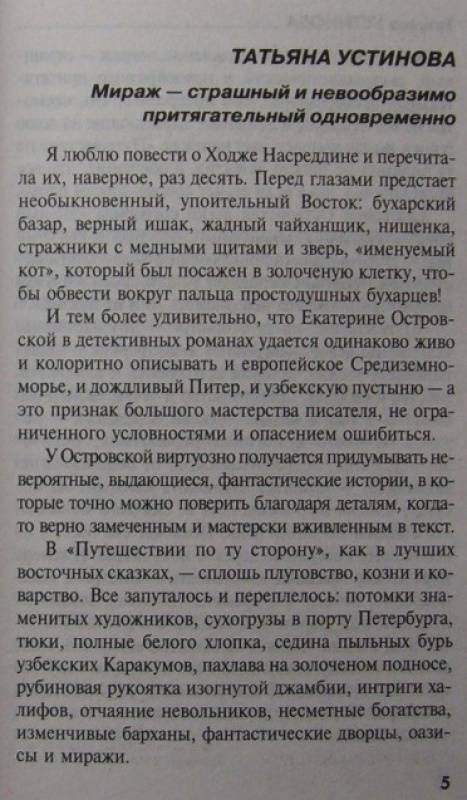 ТАТЬЯНА УСТИНОВА

Мираж — страшный и невообразимо притягательный одновременно

Я люблю повести о Ходже Насреддине и перечитала их, наверное, раз десять. Перед глазами предстает необыкновенный, упоительный Восток: бухарский базар, верный ишак, жадный чайханщик, нищенка, стражники с медными щитами и зверь, «именуемый кот», который был посажен в золоченую клетку, чтобы обвести вокруг пальца простодушных бухарцев!

И тем более удивительно, что Екатерине Островской в детективных романах удается одинаково живо и колоритно описывать и европейское Средиземноморье, и дождливый Питер, и узбекскую пустыню — а это признак большого мастерства писателя, не ограниченного условностями и опасением ошибиться.

У Островской виртуозно получается придумывать невероятные, выдающиеся, фантастические истории, в которые точно можно поверить благодаря деталям, когда-то верно замеченным и мастерски вживленным в текст.

В «Путешествии по ту сторону», как в лучших восточных сказках, — сплошь плутовство, козни и коварство. Все запуталось и переплелось: потомки знаменитых художников, сухогрузы в порту Петербурга, тюки, полные белого хлопка, седина пыльных бурь узбекских Каракумов, пахлава на золоченом подносе, рубиновая рукоятка изогнутой джамбии, интриги халифов, отчаяние невольников, несметные богатства, изменчивые барханы, фантастические дворцы, оазисы и миражи.

5